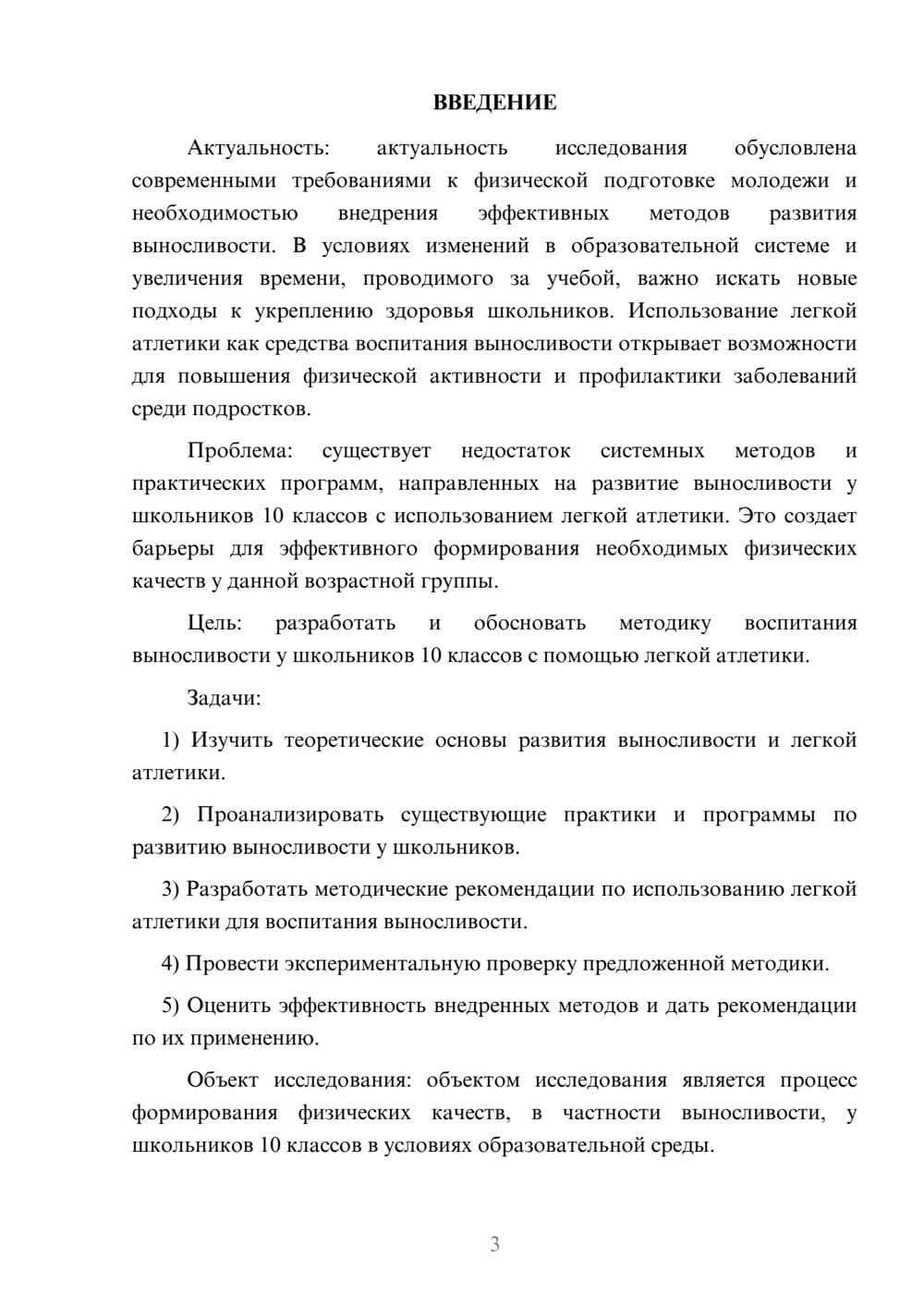 ВВЕДЕНИЕ

Актуальность: актуальность исследования обусловлена современными требованиями к физической подготовке молодежи и необходимостью внедрения эффективных методов развития выносливости. В условиях изменений в образовательной системе и увеличения времени, проводимого за учебой, важно искать новые подходы к укреплению здоровья школьников. Использование легкой атлетики как средства воспитания выносливости открывает возможности для повышения физической активности и профилактики заболеваний среди подростков.

Проблема: существует недостаток системных методов и практических программ, направленных на развитие выносливости у школьников 10 классов с использованием легкой атлетики. Это создает барьеры для эффективного формирования необходимых физических качеств у данной возрастной группы.

Цель: разработать и обосновать методику воспитания выносливости у школьников 10 классов с помощью легкой атлетики.

Задачи:

1) Изучить теоретические основы развития выносливости и легкой атлетики.

2) Проанализировать существующие практики и программы по развитию выносливости у школьников.

3) Разработать методические рекомендации по использованию легкой атлетики для воспитания выносливости.

4) Провести экспериментальную проверку предложенной методики.

5) Оценить эффективность внедренных методов и дать рекомендации по их применению.

Объект исследования: объектом исследования является процесс формирования физических качеств, в частности выносливости, у школьников 10 классов в условиях образовательной среды.

3